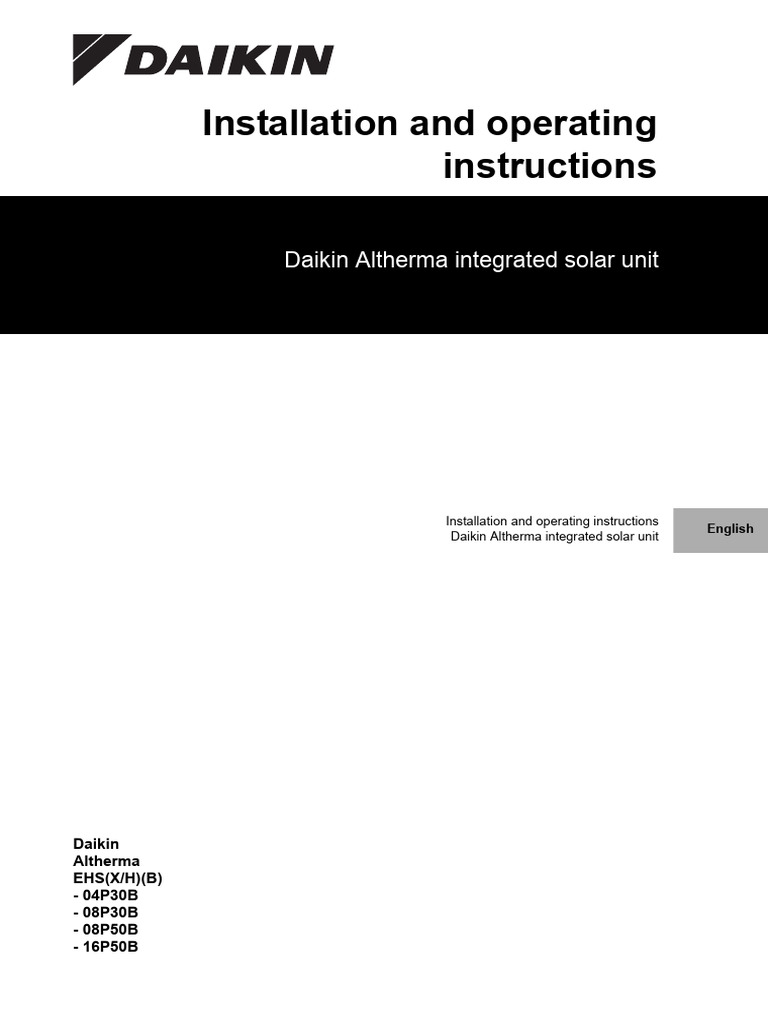 DAIKIN

Installation and operating instructions

Daikin Altherma integrated solar unit

Installation and operating instructions
Daikin Altherma integrated solar unit

English

Daikin
Altherma
EHS(X/H)(B)
- 04P30B
- 08P30B
- 08P50B
- 16P50B